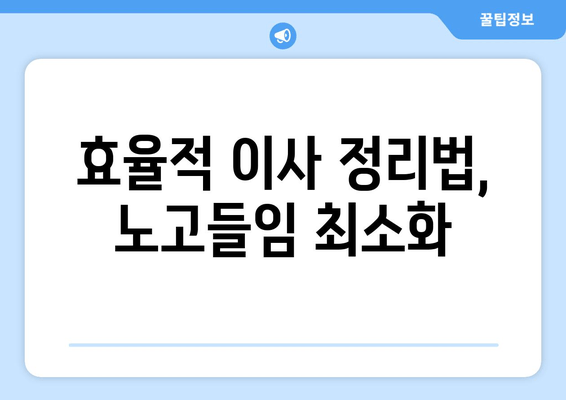 꿀팁정보

효율적 이사 정리법, 노고들임 최소화